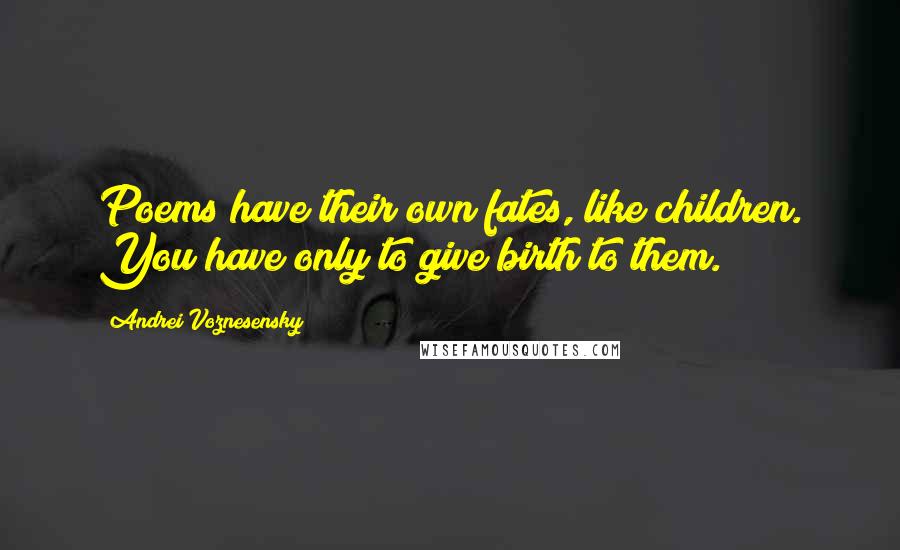 Poems have their own fates, like children. You have only to give birth to them.

Andrei Voznesensky

WISEFAMOUSQUOTES.COM